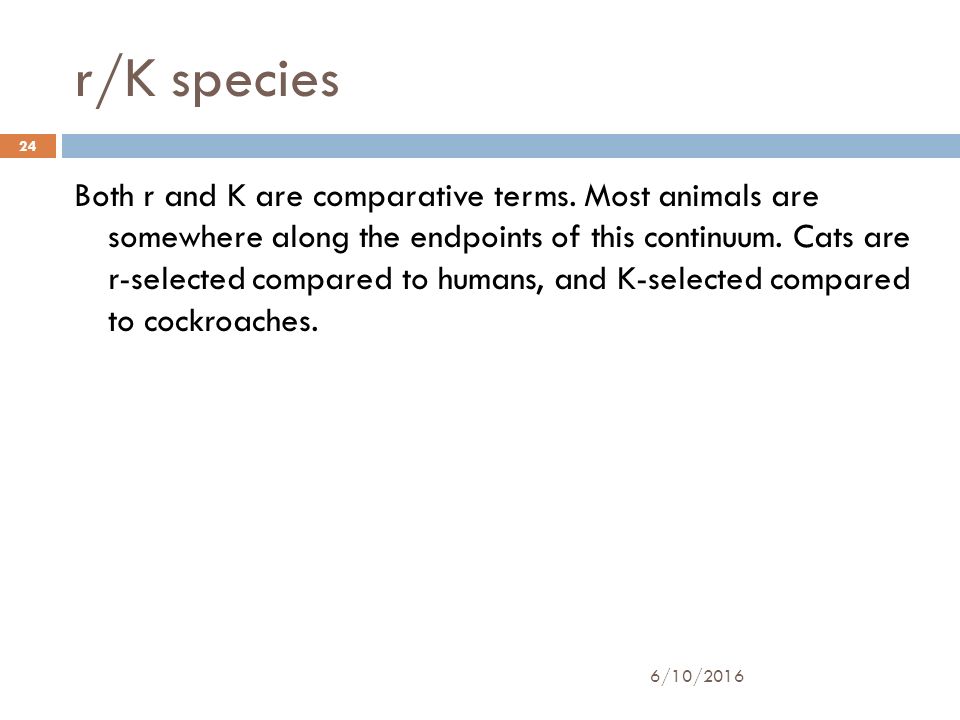 r/K species

24

Both r and K are comparative terms. Most animals are somewhere along the endpoints of this continuum. Cats are r-selected compared to humans, and K-selected compared to cockroaches.

6/10/2016